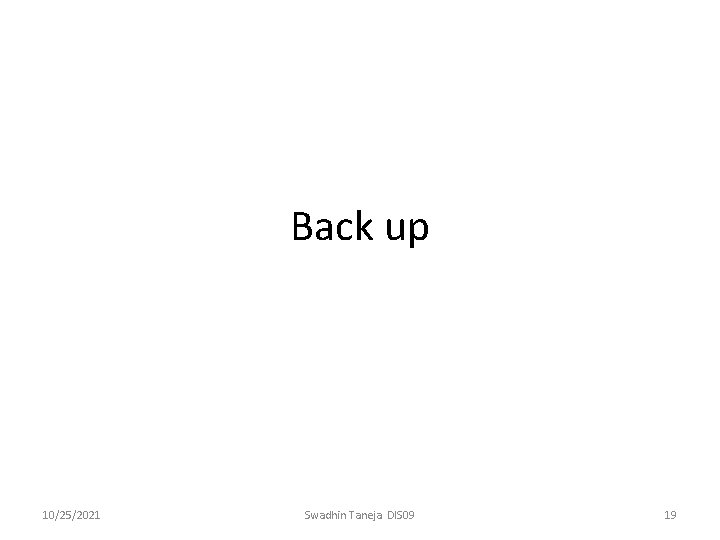 Back up

10/25/2021

Swadhin Taneja DIS09

19